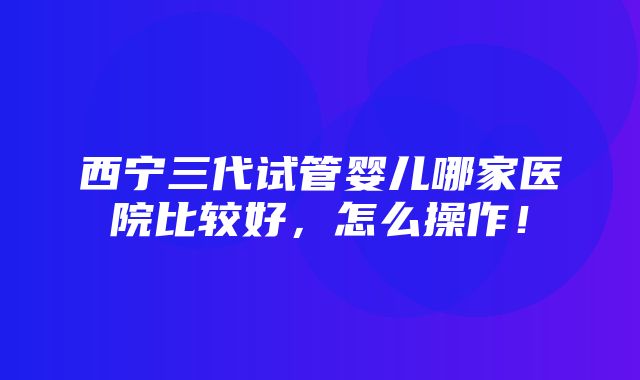 西宁三代试管婴儿哪家医院比较好，怎么操作！